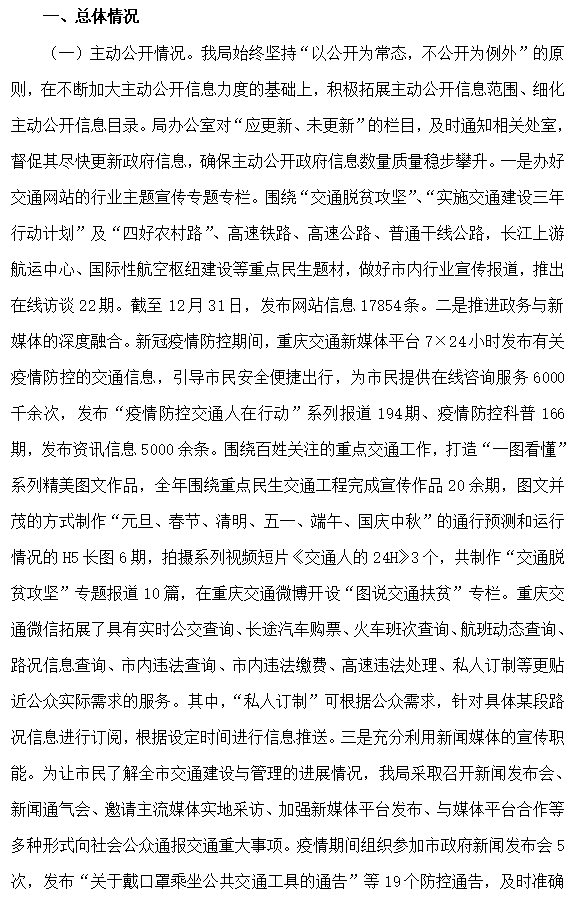 一、总体情况

（一）主动公开情况。我局始终坚持“以公开为常态，不公开为例外”的原则，在不断加大主动公开信息力度的基础上，积极拓展主动公开信息范围、细化主动公开信息目录。局办公室对“应更新、未更新”的栏目，及时通知相关处室，督促其尽快更新政府信息，确保主动公开政府信息数量质量稳步攀升。一是办好交通网站的行业主题宣传专题专栏。围绕“交通脱贫攻坚”、“实施交通建设三年行动计划”及“四好农村路”、高速铁路、高速公路、普通干线公路，长江上游航运中心、国际性航空枢纽建设等重点民生题材，做好市内行业宣传报道，推出在线访谈 22期。截至 12月 31日，发布网站信息 17854条。二是推进政务与新媒体的深度融合。新冠疫情防控期间，重庆交通新媒体平台 7×24小时发布有关疫情防控的交通信息，引导市民安全便捷出行，为市民提供在线咨询服务 6000千余次，发布“疫情防控交通人在行动”系列报道 194期、疫情防控科普 166期，发布资讯信息 5000余条。围绕百姓关注的重点交通工作，打造“一图看懂”系列精美图文作品，全年围绕重点民生交通工程完成宣传作品 20余期，图文并茂的方式制作“元旦、春节、清明、五一、端午、国庆中秋”的通行预测和运行情况的 H5长图 6期，拍摄系列视频短片《交通人的 24H》3个，共制作“交通脱贫攻坚”专题报道 10篇，在重庆交通微博开设“图说交通扶贫”专栏。重庆交通微信拓展了具有实时公交查询、长途汽车购票、火车班次查询、航班动态查询、路况信息查询、市内违法查询、市内违法缴费、高速违法处理、私人订制等更贴近公众实际需求的服务。其中，“私人订制”可根据公众需求，针对具体某段路况信息进行订阅，根据设定时间进行信息推送。三是充分利用新闻媒体的宣传职能。为让市民了解全市交通建设与管理的进展情况，我局采取召开新闻发布会、新闻通气会、邀请主流媒体实地采访、加强新媒体平台发布、与媒体平台合作等多种形式向社会公众通报交通重大事项。疫情期间组织参加市政府新闻发布会 5次，发布“关于戴口罩乘坐公共交通工具的通告”等 19个防控通告，及时准确